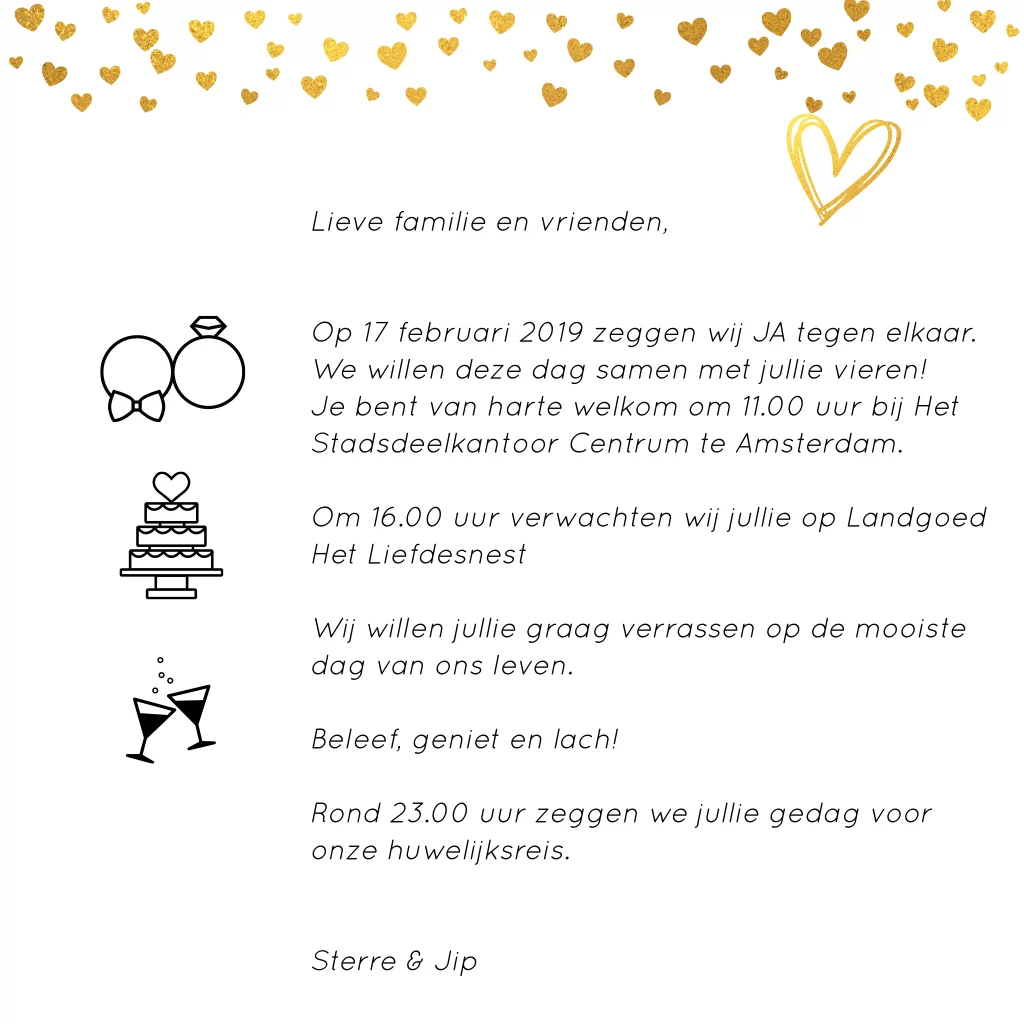 Lieve familie en vrienden,

Op 17 februari 2019 zeggen wij JA tegen elkaar. We willen deze dag samen met jullie vieren! Je bent van harte welkom om 11.00 uur bij Het Stadsdeelkantoor Centrum te Amsterdam.

Om 16.00 uur verwachten wij jullie op Landgoed Het Liefdesnest

Wij willen jullie graag verrassen op de mooiste dag van ons leven.

Beleef, geniet en lach!

Rond 23.00 uur zeggen we jullie gedag voor onze huwelijksreis.

Sterre & Jip